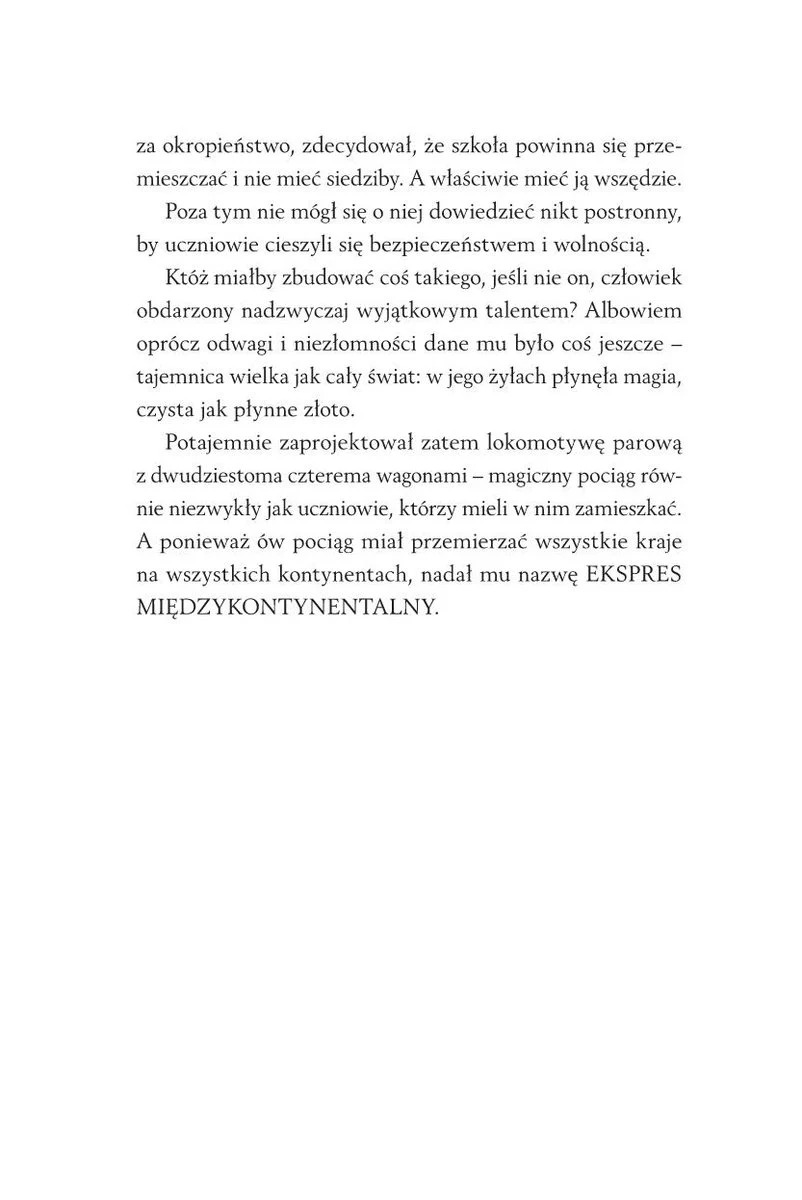 za okropieństwo, zdecydował, że szkoła powinna się przemieszczać i nie mieć siedziby. A właściwie mieć ją wszędzie.

Poza tym nie mógł się o niej dowiedzieć nikt postronny, by uczniowie cieszyli się bezpieczeństwem i wolnością.

Któż miałby zbudować coś takiego, jeśli nie on, człowiek obdarzony nadzwyczaj wyjątkowym talentem? Albowiem oprócz odwagi i niezłomności dane mu było coś jeszcze – tajemnica wielka jak cały świat: w jego żyłach płynęła magia, czysta jak płynne złoto.

Potajemnie zaprojektował zatem lokomotywę parową z dwudziestoma czterema wagonami – magiczny pociąg równie niezwykły jak uczniowie, którzy mieli w nim zamieszkać. A ponieważ ów pociąg miał przemierzać wszystkie kraje na wszystkich kontynentach, nadał mu nazwę EKSPRES MIĘDZYKONTYNENTALNY.